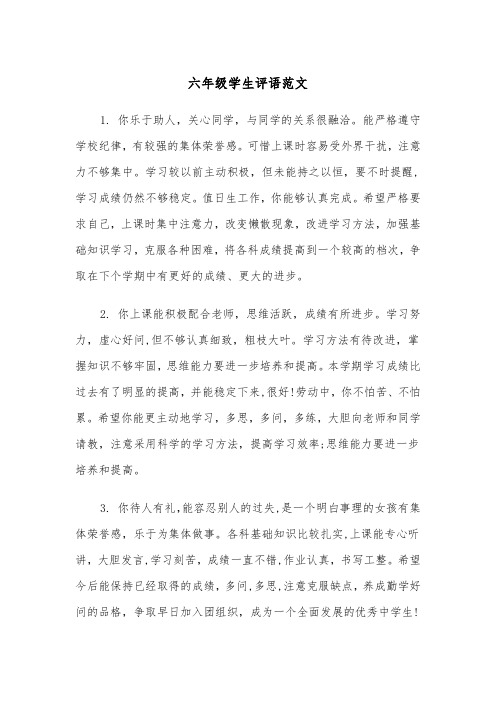 六年级学生评语范文

1. 你乐于助人，关心同学，与同学的关系很融洽。能严格遵守学校纪律，有较强的集体荣誉感。可惜上课时容易受外界干扰，注意力不够集中。学习较以前主动积极，但未能持之以恒，要不时提醒，学习成绩仍然不够稳定。值日生工作，你能够认真完成。希望严格要求自己，上课时集中注意力，改变懒散现象，改进学习方法，加强基础知识学习，克服各种困难，将各科成绩提高到一个较高的档次，争取在下个学期中有更好的成绩、更大的进步。

2. 你上课能积极配合老师，思维活跃，成绩有所进步。学习努力，虚心好问，但不够认真细致，粗枝大叶。学习方法有待改进，掌握知识不够牢固，思维能力要进一步培养和提高。本学期学习成绩比过去有了明显的提高，并能稳定下来，很好!劳动中，你不怕苦、不怕累。希望你能更主动地学习，多思，多问，多练，大胆向老师和同学请教，注意采用科学的学习方法，提高学习效率;思维能力要进一步培养和提高。

3. 你待人有礼，能容忍别人的过失，是一个明白事理的女孩有集体荣誉感，乐于为集体做事。各科基础知识比较扎实，上课能专心听讲，大胆发言，学习刻苦，成绩一直不错，作业认真，书写工整。希望今后能保持已经取得的成绩，多问，多思，注意克服缺点，养成勤学好问的品格，争取早日加入团组织，成为一个全面发展的优秀中学生!